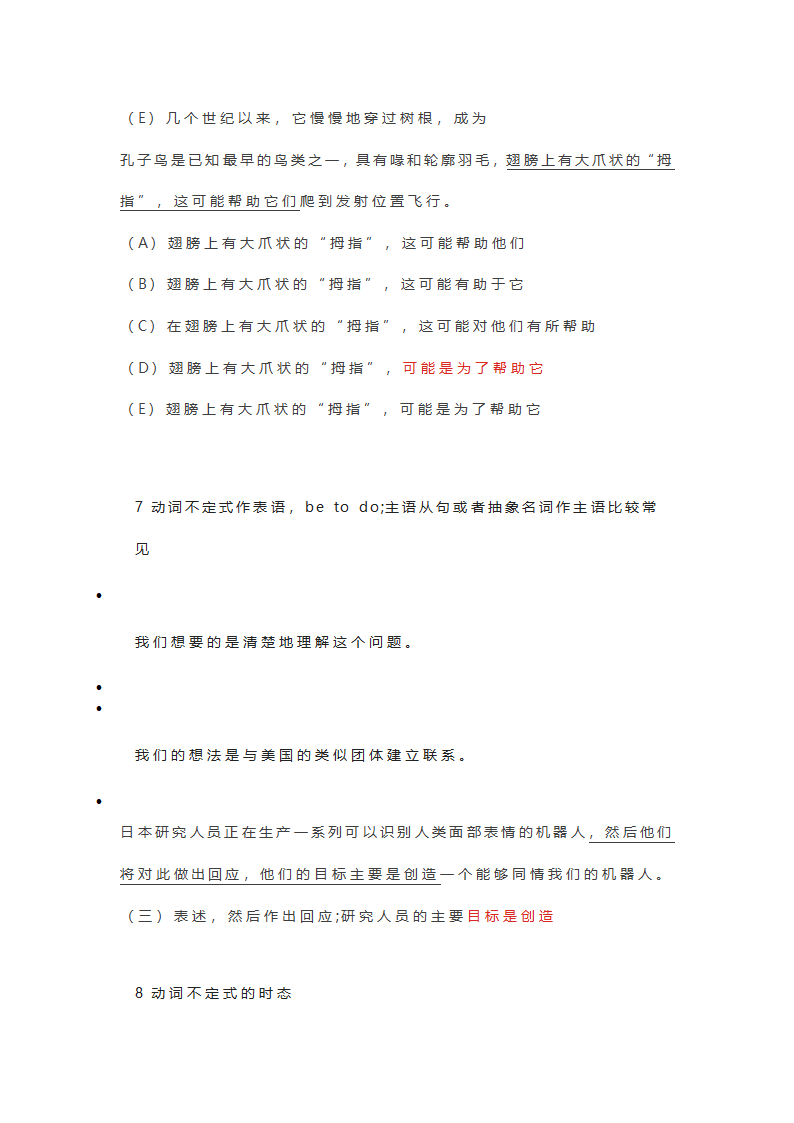 （E）几个世纪以来，它慢慢地穿过树根，成为

孔子鸟是已知最早的鸟类之一，具有喙和轮廓羽毛，翅膀上有大爪状的“拇指”，这可能帮助它们爬到发射位置飞行。

（A）翅膀上有大爪状的“拇指”，这可能帮助他们

（B）翅膀上有大爪状的“拇指”，这可能有助于它

（C）在翅膀上有大爪状的“拇指”，这可能对他们有所帮助

（D）翅膀上有大爪状的“拇指”，可能是为了帮助它

（E）翅膀上有大爪状的“拇指”，可能是为了帮助它

7 动词不定式作表语，be to do;主语从句或者抽象名词作主语比较常见

•

我们想要的是清楚地理解这个问题。

•
•

我们的想法是与美国的类似团体建立联系。

•

日本研究人员正在生产一系列可以识别人类面部表情的机器人，然后他们将对此做出回应，他们的目标主要是创造一个能够同情我们的机器人。

（三）表述，然后作出回应;研究人员的主要目标是创造

8 动词不定式的时态